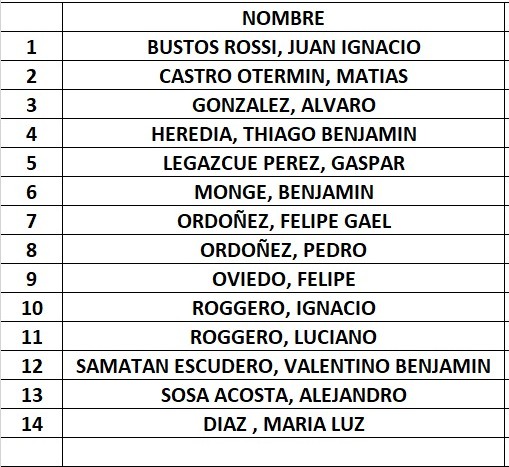 |  | NOMBRE |
|---|---|
| 1 | BUSTOS ROSSI, JUAN IGNACIO |
| 2 | CASTRO OTERMIN, MATIAS |
| 3 | GONZALEZ, ALVARO |
| 4 | HEREDIA, THIAGO BENJAMIN |
| 5 | LEGAZCUE PEREZ, GASPAR |
| 6 | MONGE, BENJAMIN |
| 7 | ORDOÑEZ, FELIPE GAEL |
| 8 | ORDOÑEZ, PEDRO |
| 9 | OVIEDO, FELIPE |
| 10 | ROGGERO, IGNACIO |
| 11 | ROGGERO, LUCIANO |
| 12 | SAMATAN ESCUDERO, VALENTINO BENJAMIN |
| 13 | SOSA ACOSTA, ALEJANDRO |
| 14 | DIAZ , MARIA LUZ |
|  |  |